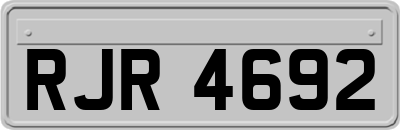 RJR 4692